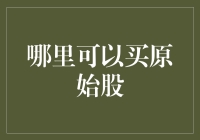 哪里可以买原始股